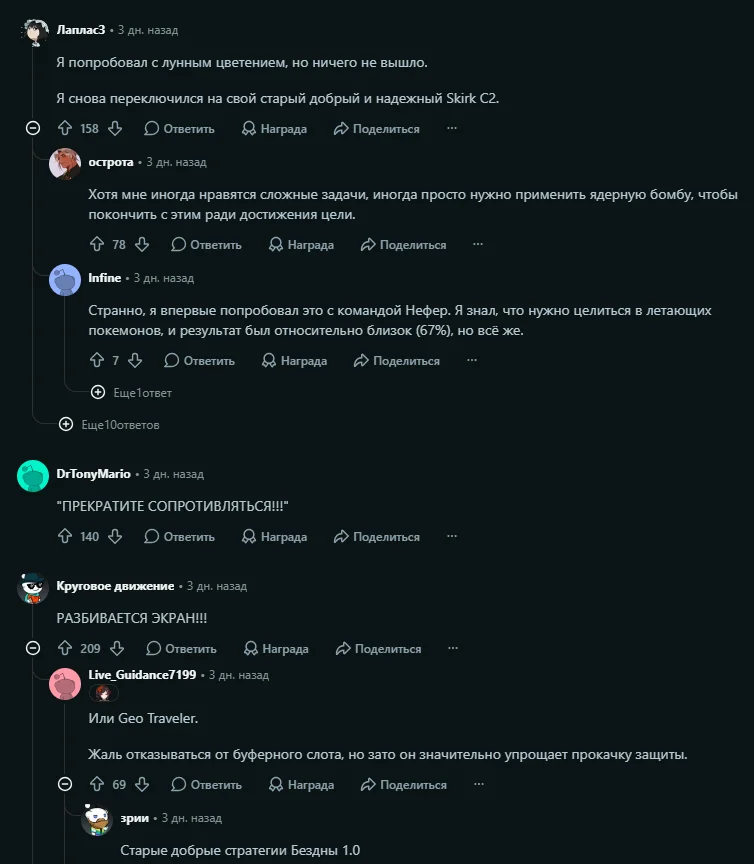 Лаплас3 • 3 дн. назад

Я попробовал с лунным цветением, но ничего не вышло.

Я снова переключился на свой старый добрый и надежный Skirk C2.

158 Ответить Награда Поделиться ···

острота • 3 дн. назад

Хотя мне иногда нравятся сложные задачи, иногда просто нужно применить ядерную бомбу, чтобы покончить с этим ради достижения цели.

78 Ответить Награда Поделиться ···

Infine • 3 дн. назад

Странно, я впервые попробовал это с командой Нефер. Я знал, что нужно целиться в летающих покемонов, и результат был относительно близок (67%), но всё же.

7 Ответить Награда Поделиться ···

Еще1ответ

Еще10ответов

DrTonyMario • 3 дн. назад

"ПРЕКРАТИТЕ СОПРОТИВЛЯТЬСЯ!!!"

140 Ответить Награда Поделиться ···

Круговое движение • 3 дн. назад

РАЗБИВАЕТСЯ ЭКРАН!!!

209 Ответить Награда Поделиться ···

Live_Guidance7199 • 3 дн. назад

Или Geo Traveler.

Жаль отказываться от буферного слота, но зато он значительно упрощает прокачку защиты.

69 Ответить Награда Поделиться ···

зрии • 3 дн. назад

Старые добрые стратегии Бездны 1.0